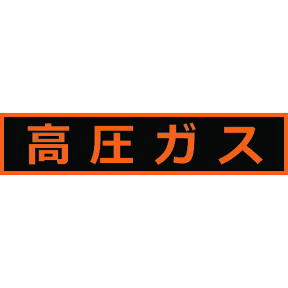 高圧ガス